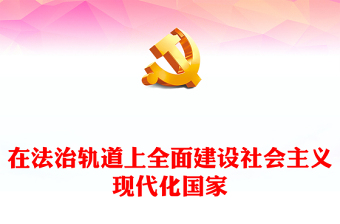 在法治轨道上全面建设社会主义现代化国家